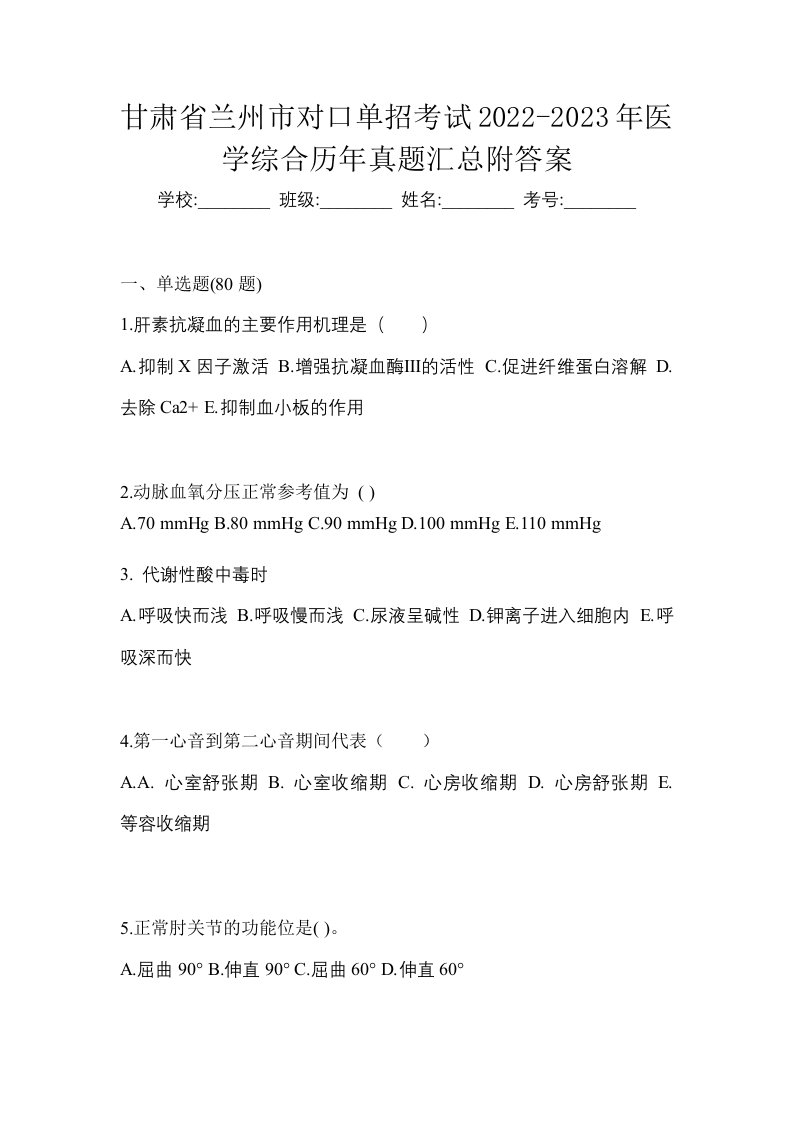 甘肃省兰州市对口单招考试2022-2023年医学综合历年真题汇总附答案

学校:________ 班级:________ 姓名:________ 考号:________

一、单选题(80 题)

1.肝素抗凝血的主要作用机理是（　　）

A.抑制 X 因子激活 B.增强抗凝血酶III的活性 C.促进纤维蛋白溶解 D.去除 Ca2+ E.抑制血小板的作用

2.动脉血氧分压正常参考值为 ( )

A.70 mmHg B.80 mmHg C.90 mmHg D.100 mmHg E.110 mmHg

3. 代谢性酸中毒时

A.呼吸快而浅 B.呼吸慢而浅 C.尿液呈碱性 D.钾离子进入细胞内 E.呼吸深而快

4.第一心音到第二心音期间代表（　　）

A.A. 心室舒张期 B. 心室收缩期 C. 心房收缩期 D. 心房舒张期 E. 等容收缩期

5.正常肘关节的功能位是( )。

A.屈曲 90° B.伸直 90° C.屈曲 60° D.伸直 60°